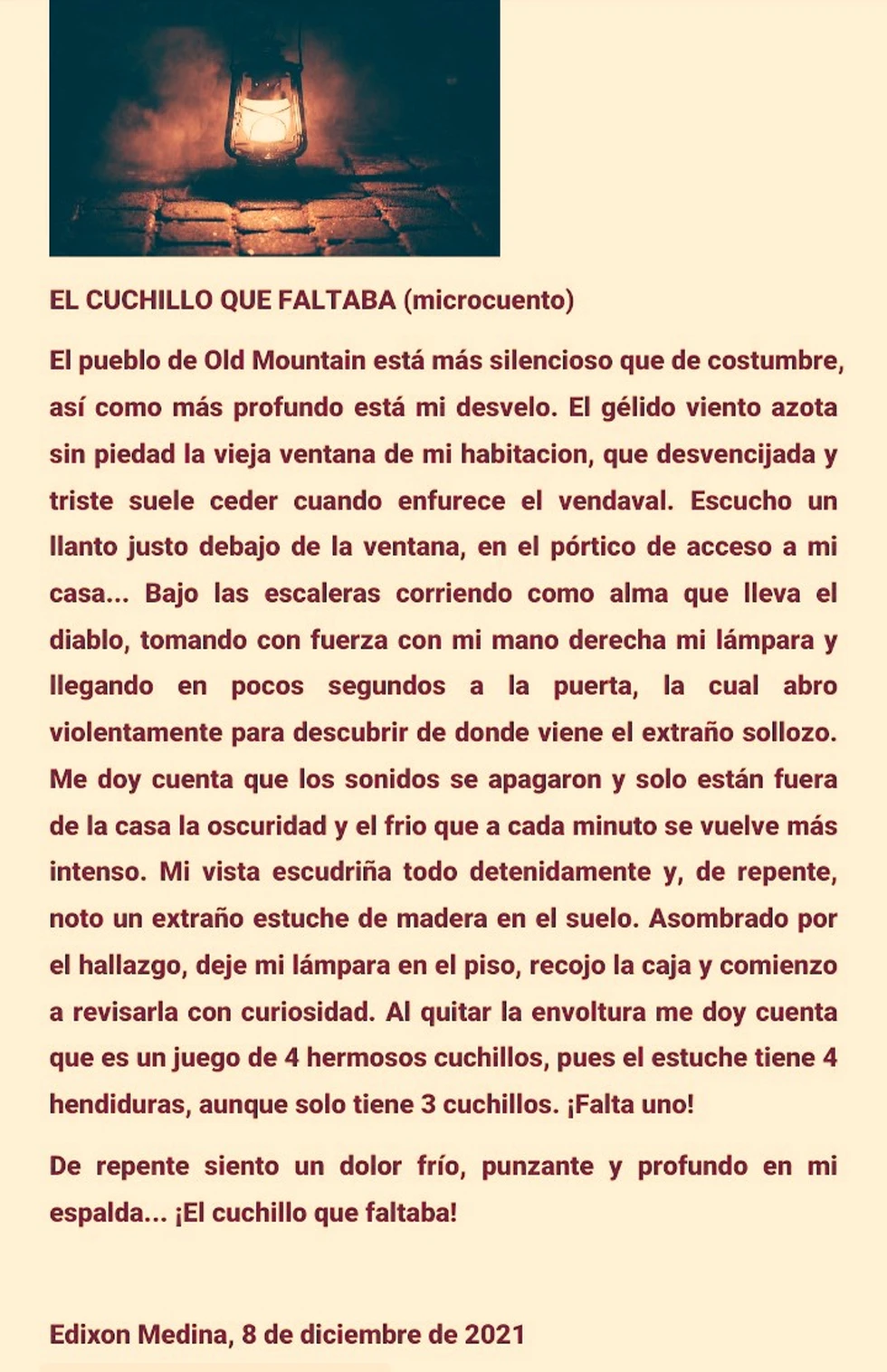 EL CUCHILLO QUE FALTABA (microcuento)

El pueblo de Old Mountain está más silencioso que de costumbre, así como más profundo está mi desvelo. El gélido viento azota sin piedad la vieja ventana de mi habitacion, que desvencijada y triste suele ceder cuando enfurece el vendaval. Escucho un llanto justo debajo de la ventana, en el pórtico de acceso a mi casa... Bajo las escaleras corriendo como alma que lleva el diablo, tomando con fuerza con mi mano derecha mi lámpara y llegando en pocos segundos a la puerta, la cual abro violentamente para descubrir de donde viene el extraño sollozo. Me doy cuenta que los sonidos se apagaron y solo están fuera de la casa la oscuridad y el frio que a cada minuto se vuelve más intenso. Mi vista escudriña todo detenidamente y, de repente, noto un extraño estuche de madera en el suelo. Asombrado por el hallazgo, deje mi lámpara en el piso, recojo la caja y comienzo a revisarla con curiosidad. Al quitar la envoltura me doy cuenta que es un juego de 4 hermosos cuchillos, pues el estuche tiene 4 hendiduras, aunque solo tiene 3 cuchillos. ¡Falta uno!

De repente siento un dolor frío, punzante y profundo en mi espalda... ¡El cuchillo que faltaba!

Edixon Medina, 8 de diciembre de 2021